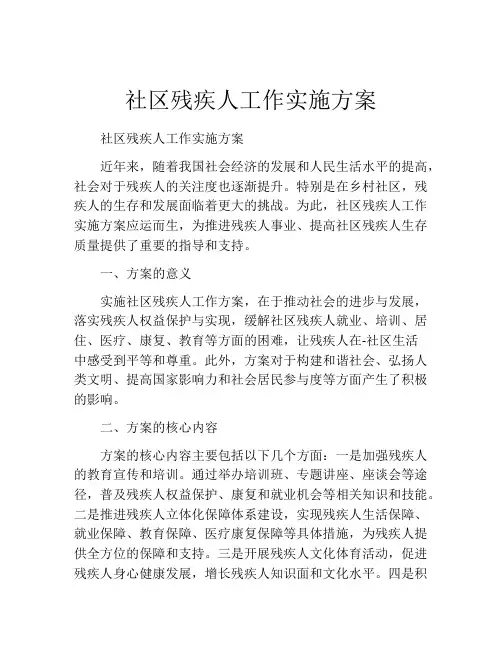 社区残疾人工作实施方案

社区残疾人工作实施方案

近年来，随着我国社会经济的发展和人民生活水平的提高，社会对于残疾人的关注度也逐渐提升。特别是在乡村社区，残疾人的生存和发展面临着更大的挑战。为此，社区残疾人工作实施方案应运而生，为推进残疾人事业、提高社区残疾人生存质量提供了重要的指导和支持。

一、方案的意义

实施社区残疾人工作方案，在于推动社会的进步与发展，落实残疾人权益保护与实现，缓解社区残疾人就业、培训、居住、医疗、康复、教育等方面的困难，让残疾人在-社区生活中感受到平等和尊重。此外，方案对于构建和谐社会、弘扬人类文明、提高国家影响力和社会居民参与度等方面产生了积极的影响。

二、方案的核心内容

方案的核心内容主要包括以下几个方面：一是加强残疾人的教育宣传和培训。通过举办培训班、专题讲座、座谈会等途径，普及残疾人权益保护、康复和就业机会等相关知识和技能。二是推进残疾人立体化保障体系建设，实现残疾人生活保障、就业保障、教育保障、医疗康复保障等具体措施，为残疾人提供全方位的保障和支持。三是开展残疾人文化体育活动，促进残疾人身心健康发展，增长残疾人知识面和文化水平。四是积